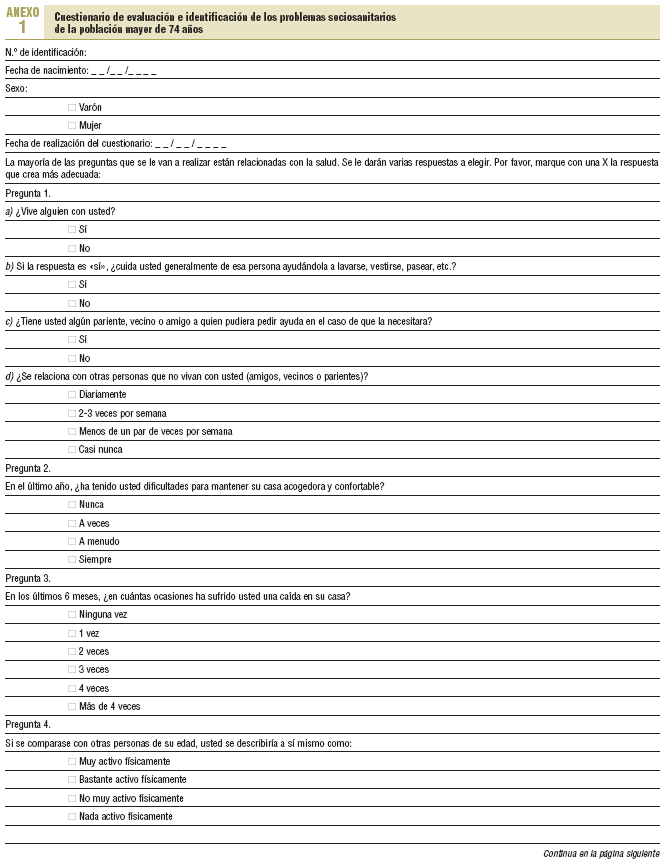 ANEXO 1

Cuestionario de evaluación e identificación de los problemas sociosanitarios de la población mayor de 74 años

N.º de identificación:

Fecha de nacimiento: _ _ /_ _ /_ _ _ _

Sexo:

☐ Varón

☐ Mujer

Fecha de realización del cuestionario: _ _ / _ _ / _ _ _ _

La mayoría de las preguntas que se le van a realizar están relacionadas con la salud. Se le darán varias respuestas a elegir. Por favor, marque con una X la respuesta que crea más adecuada:

Pregunta 1.

a) ¿Vive alguien con usted?

☐ Sí

☐ No

b) Si la respuesta es «sí», ¿cuida usted generalmente de esa persona ayudándola a lavarse, vestirse, pasear, etc.?

☐ Sí

☐ No

c) ¿Tiene usted algún pariente, vecino o amigo a quien pudiera pedir ayuda en el caso de que la necesitara?

☐ Sí

☐ No

d) ¿Se relaciona con otras personas que no vivan con usted (amigos, vecinos o parientes)?

☐ Diariamente

☐ 2-3 veces por semana

☐ Menos de un par de veces por semana

☐ Casi nunca

Pregunta 2.

En el último año, ¿ha tenido usted dificultades para mantener su casa acogedora y confortable?

☐ Nunca

☐ A veces

☐ A menudo

☐ Siempre

Pregunta 3.

En los últimos 6 meses, ¿en cuántas ocasiones ha sufrido usted una caída en su casa?

☐ Ninguna vez

☐ 1 vez

☐ 2 veces

☐ 3 veces

☐ 4 veces

☐ Más de 4 veces

Pregunta 4.

Si se comparase con otras personas de su edad, usted se describiría a sí mismo como:

☐ Muy activo físicamente

☐ Bastante activo físicamente

☐ No muy activo físicamente

☐ Nada activo físicamente

Continua en la página siguiente